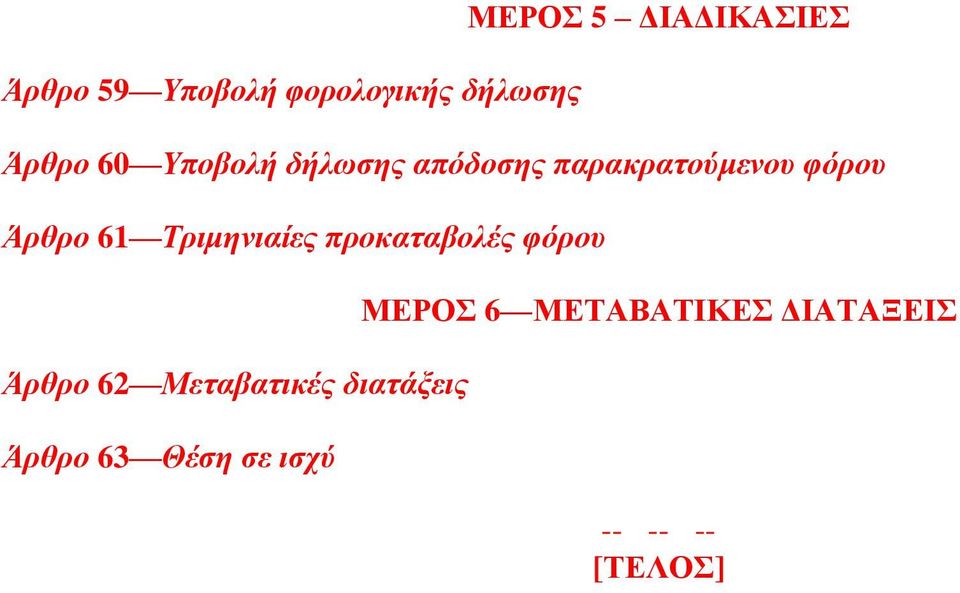 ΜΕΡΟΣ 5 – ΔΙΑΔΙΚΑΣΙΕΣ

Άρθρο 59—Υποβολή φορολογικής δήλωσης

Άρθρο 60—Υποβολή δήλωσης απόδοσης παρακρατούμενου φόρου

Άρθρο 61—Τριμηνιαίες προκαταβολές φόρου

ΜΕΡΟΣ 6—ΜΕΤΑΒΑΤΙΚΕΣ ΔΙΑΤΑΞΕΙΣ

Άρθρο 62—Μεταβατικές διατάξεις

Άρθρο 63—Θέση σε ισχύ

-- -- --
[ΤΕΛΟΣ]